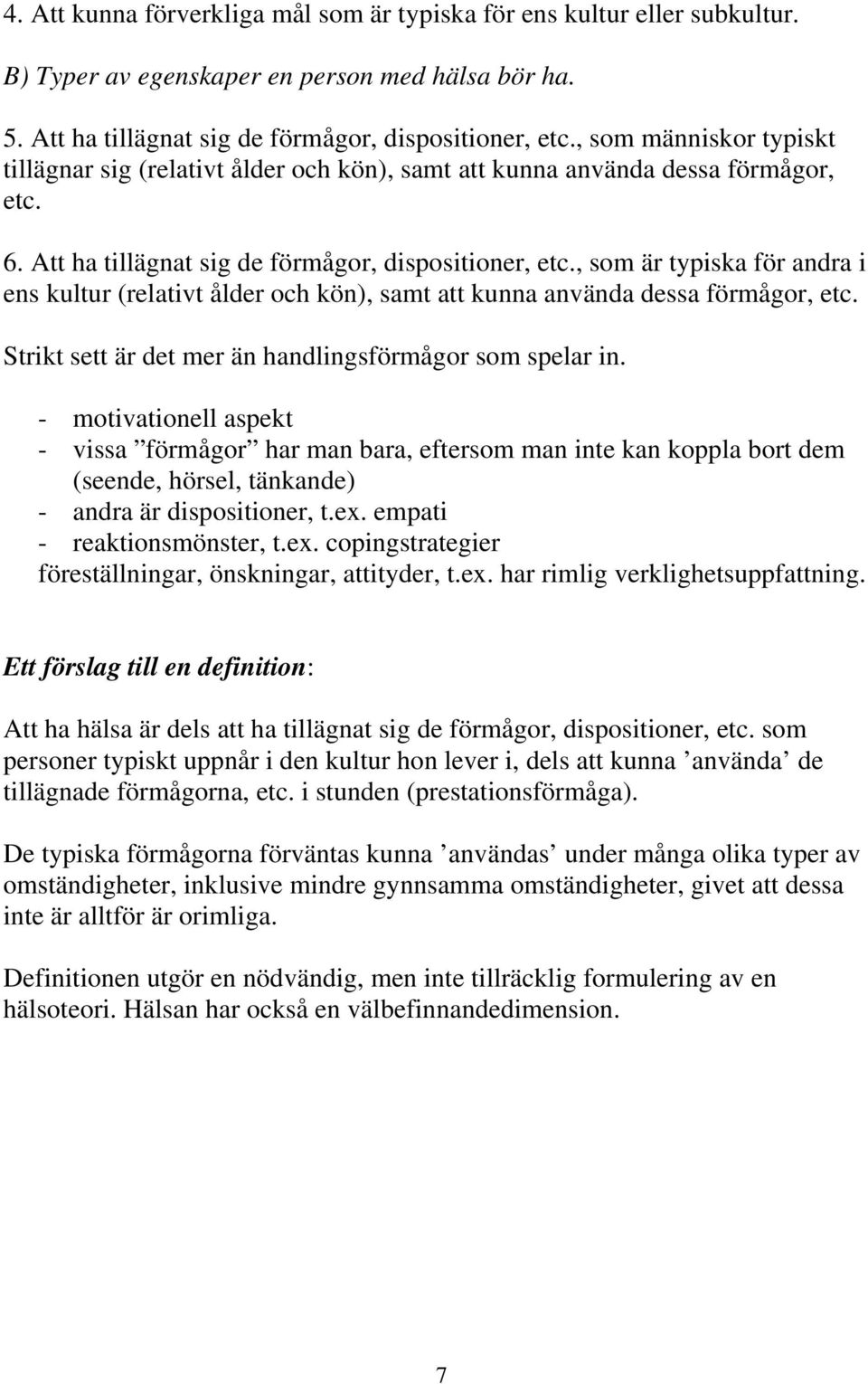 4. Att kunna förverkliga mål som är typiska för ens kultur eller subkultur.

B) Typer av egenskaper en person med hälsa bör ha.

5. Att ha tillägnat sig de förmågor, dispositioner, etc., som människor typiskt tillägnar sig (relativt ålder och kön), samt att kunna använda dessa förmågor, etc.

6. Att ha tillägnat sig de förmågor, dispositioner, etc., som är typiska för andra i ens kultur (relativt ålder och kön), samt att kunna använda dessa förmågor, etc.

Strikt sett är det mer än handlingsförmågor som spelar in.

- motivationell aspekt
- vissa ”förmågor” har man bara, eftersom man inte kan koppla bort dem (seende, hörsel, tänkande)
- andra är dispositioner, t.ex. empati
- reaktionsmönster, t.ex. copingstrategier
föreställningar, önskningar, attityder, t.ex. har rimlig verklighetsuppfattning.

Ett förslag till en definition:

Att ha hälsa är dels att ha tillägnat sig de förmågor, dispositioner, etc. som personer typiskt uppnår i den kultur hon lever i, dels att kunna ’använda’ de tillägnade förmågorna, etc. i stunden (prestationsförmåga).

De typiska förmågorna förväntas kunna ’användas’ under många olika typer av omständigheter, inklusive mindre gynnsamma omständigheter, givet att dessa inte är alltför är orimliga.

Definitionen utgör en nödvändig, men inte tillräcklig formulering av en hälsoteori. Hälsan har också en välbefinnandedimension.

7